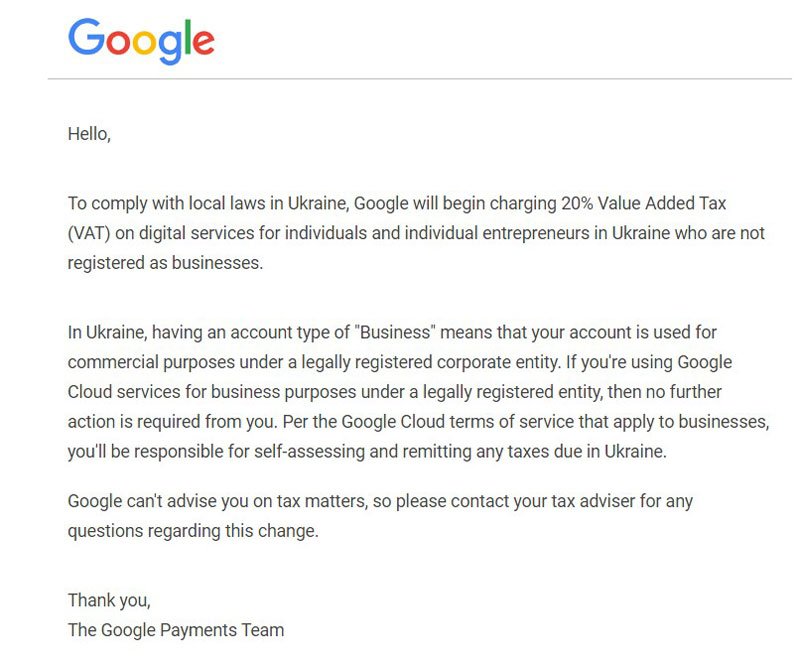 Google

Hello,

To comply with local laws in Ukraine, Google will begin charging 20% Value Added Tax (VAT) on digital services for individuals and individual entrepreneurs in Ukraine who are not registered as businesses.

In Ukraine, having an account type of "Business" means that your account is used for commercial purposes under a legally registered corporate entity. If you're using Google Cloud services for business purposes under a legally registered entity, then no further action is required from you. Per the Google Cloud terms of service that apply to businesses, you'll be responsible for self-assessing and remitting any taxes due in Ukraine.

Google can't advise you on tax matters, so please contact your tax adviser for any questions regarding this change.

Thank you,
The Google Payments Team